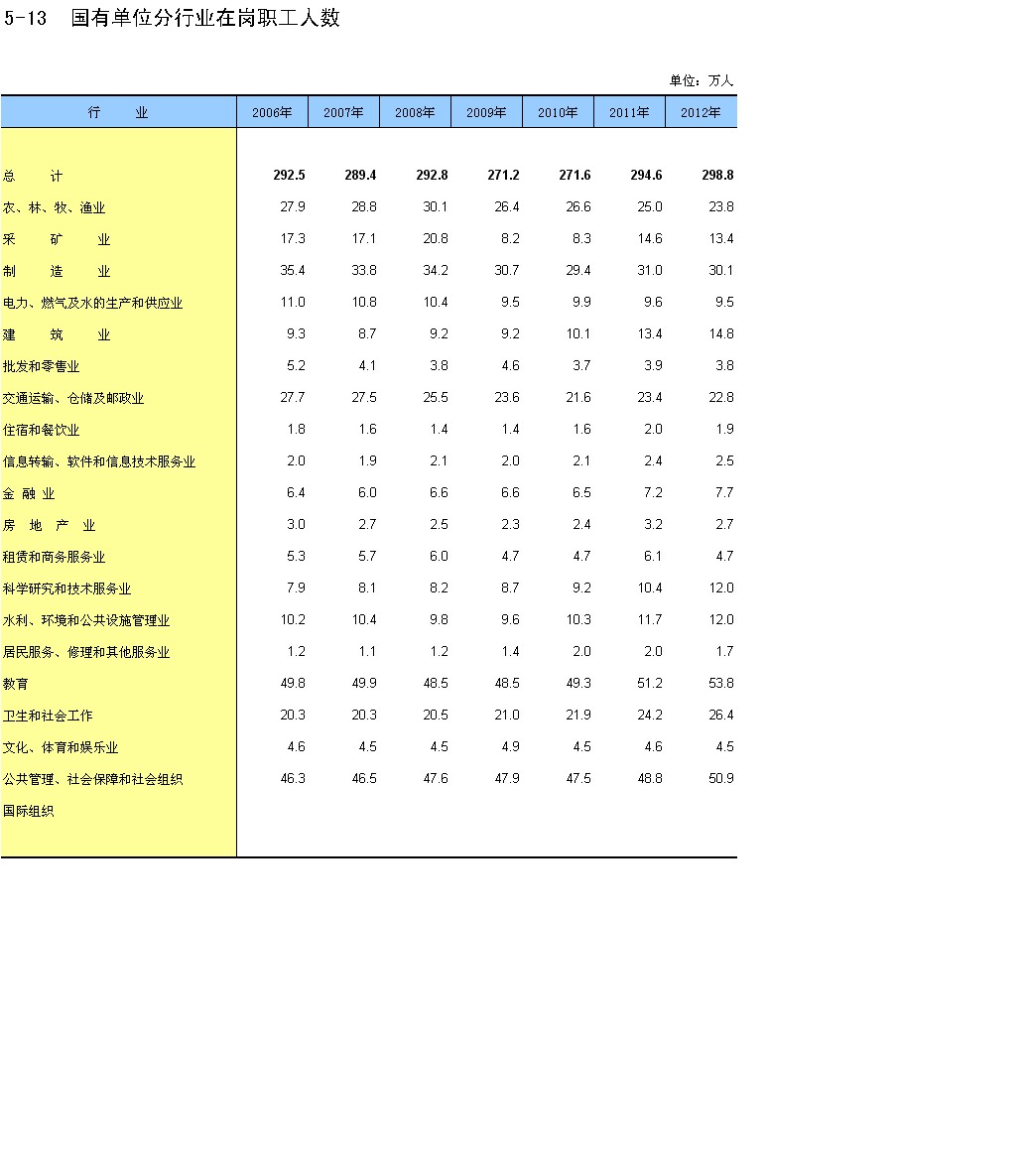 5-13　国有单位分行业在岗职工人数

单位：万人

| 行　　业 | 2006年 | 2007年 | 2008年 | 2009年 | 2010年 | 2011年 | 2012年 |
|---|---|---|---|---|---|---|---|
| 总　　计 | 292.5 | 289.4 | 292.8 | 271.2 | 271.6 | 294.6 | 298.8 |
| 农、林、牧、渔业 | 27.9 | 28.8 | 30.1 | 26.4 | 26.6 | 25.0 | 23.8 |
| 采　　矿　　业 | 17.3 | 17.1 | 20.8 | 8.2 | 8.3 | 14.6 | 13.4 |
| 制　　造　　业 | 35.4 | 33.8 | 34.2 | 30.7 | 29.4 | 31.0 | 30.1 |
| 电力、燃气及水的生产和供应业 | 11.0 | 10.8 | 10.4 | 9.5 | 9.9 | 9.6 | 9.5 |
| 建　　筑　　业 | 9.3 | 8.7 | 9.2 | 9.2 | 10.1 | 13.4 | 14.8 |
| 批发和零售业 | 5.2 | 4.1 | 3.8 | 4.6 | 3.7 | 3.9 | 3.8 |
| 交通运输、仓储及邮政业 | 27.7 | 27.5 | 25.5 | 23.6 | 21.6 | 23.4 | 22.8 |
| 住宿和餐饮业 | 1.8 | 1.6 | 1.4 | 1.4 | 1.6 | 2.0 | 1.9 |
| 信息转输、软件和信息技术服务业 | 2.0 | 1.9 | 2.1 | 2.0 | 2.1 | 2.4 | 2.5 |
| 金　融　业 | 6.4 | 6.0 | 6.6 | 6.6 | 6.5 | 7.2 | 7.7 |
| 房　地　产　业 | 3.0 | 2.7 | 2.5 | 2.3 | 2.4 | 3.2 | 2.7 |
| 租赁和商务服务业 | 5.3 | 5.7 | 6.0 | 4.7 | 4.7 | 6.1 | 4.7 |
| 科学研究和技术服务业 | 7.9 | 8.1 | 8.2 | 8.7 | 9.2 | 10.4 | 12.0 |
| 水利、环境和公共设施管理业 | 10.2 | 10.4 | 9.8 | 9.6 | 10.3 | 11.7 | 12.0 |
| 居民服务、修理和其他服务业 | 1.2 | 1.1 | 1.2 | 1.4 | 2.0 | 2.0 | 1.7 |
| 教育 | 49.8 | 49.9 | 48.5 | 48.5 | 49.3 | 51.2 | 53.8 |
| 卫生和社会工作 | 20.3 | 20.3 | 20.5 | 21.0 | 21.9 | 24.2 | 26.4 |
| 文化、体育和娱乐业 | 4.6 | 4.5 | 4.5 | 4.9 | 4.5 | 4.6 | 4.5 |
| 公共管理、社会保障和社会组织 | 46.3 | 46.5 | 47.6 | 47.9 | 47.5 | 48.8 | 50.9 |
| 国际组织 | | | | | | | |